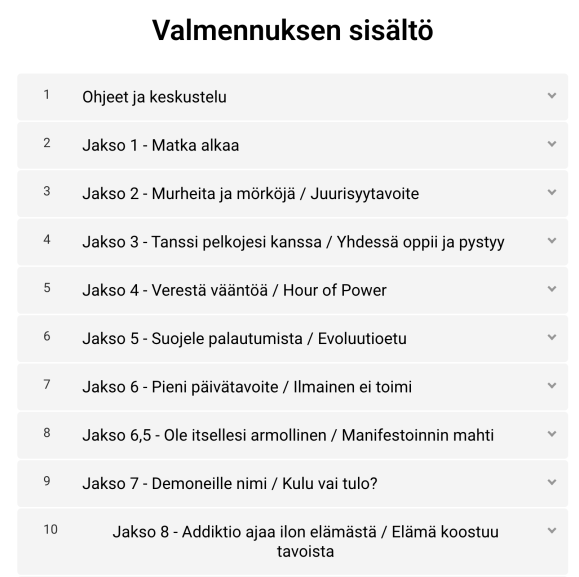 Valmennuksen sisältö

1 Ohjeet ja keskustelu

2 Jakso 1 - Matka alkaa

3 Jakso 2 - Murheita ja mörköjä / Juurisyytavoite

4 Jakso 3 - Tanssi pelkojesi kanssa / Yhdessä oppii ja pystyy

5 Jakso 4 - Verestä vääntöä / Hour of Power

6 Jakso 5 - Suojele palautumista / Evoluutioetu

7 Jakso 6 - Pieni päivätavoite / Ilmainen ei toimi

8 Jakso 6,5 - Ole itsellesi armollinen / Manifestoinnin mahti

9 Jakso 7 - Demoneille nimi / Kulu vai tulo?

10 Jakso 8 - Addiktio ajaa ilon elämästä / Elämä koostuu tavoista